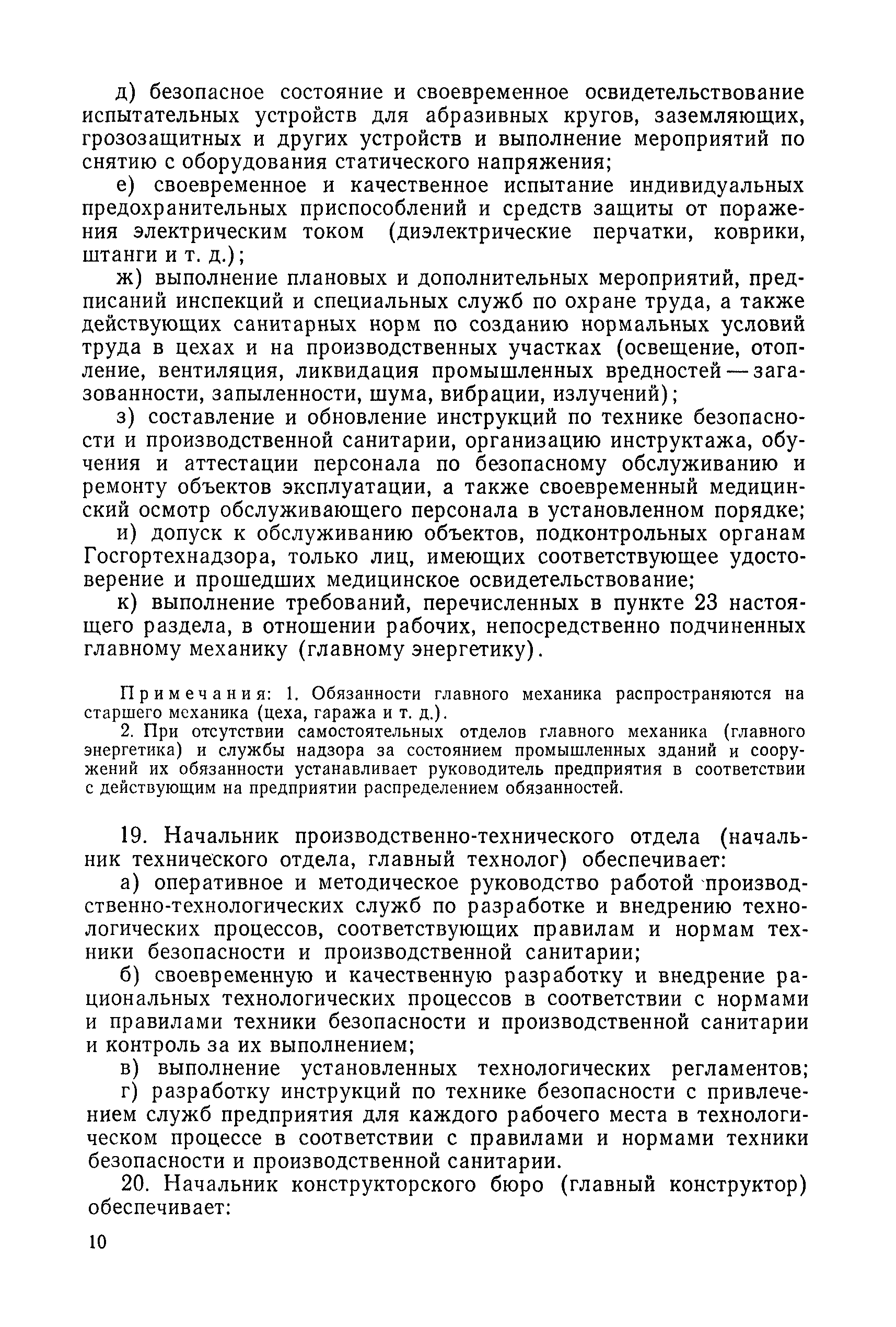 д) безопасное состояние и своевременное освидетельствование испытательных устройств для абразивных кругов, заземляющих, грозозащитных и других устройств и выполнение мероприятий по снятию с оборудования статического напряжения;

е) своевременное и качественное испытание индивидуальных предохранительных приспособлений и средств защиты от поражения электрическим током (диэлектрические перчатки, коврики, штанги и т. д.);

ж) выполнение плановых и дополнительных мероприятий, предписаний инспекций и специальных служб по охране труда, а также действующих санитарных норм по созданию нормальных условий труда в цехах и на производственных участках (освещение, отопление, вентиляция, ликвидация промышленных вредностей — загазованности, запыленности, шума, вибрации, излучений);

з) составление и обновление инструкций по технике безопасности и производственной санитарии, организацию инструктажа, обучения и аттестации персонала по безопасному обслуживанию и ремонту объектов эксплуатации, а также своевременный медицинский осмотр обслуживающего персонала в установленном порядке;

и) допуск к обслуживанию объектов, подконтрольных органам Госгортехнадзора, только лиц, имеющих соответствующее удостоверение и прошедших медицинское освидетельствование;

к) выполнение требований, перечисленных в пункте 23 настоящего раздела, в отношении рабочих, непосредственно подчиненных главному механику (главному энергетику).

Примечания: 1. Обязанности главного механика распространяются на старшего механика (цеха, гаража и т. д.).

2. При отсутствии самостоятельных отделов главного механика (главного энергетика) и службы надзора за состоянием промышленных зданий и сооружений их обязанности устанавливает руководитель предприятия в соответствии с действующим на предприятии распределением обязанностей.

19. Начальник производственно-технического отдела (начальник технического отдела, главный технолог) обеспечивает:

а) оперативное и методическое руководство работой производственно-технологических служб по разработке и внедрению технологических процессов, соответствующих правилам и нормам техники безопасности и производственной санитарии;

б) своевременную и качественную разработку и внедрение рациональных технологических процессов в соответствии с нормами и правилами техники безопасности и производственной санитарии и контроль за их выполнением;

в) выполнение установленных технологических регламентов;

г) разработку инструкций по технике безопасности с привлечением служб предприятия для каждого рабочего места в технологическом процессе в соответствии с правилами и нормами техники безопасности и производственной санитарии.

20. Начальник конструкторского бюро (главный конструктор) обеспечивает:

10